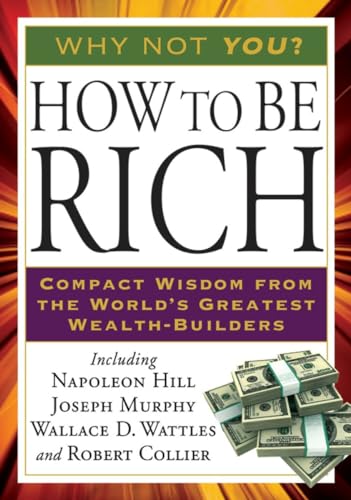 WHY NOT YOU?

HOW TO BE RICH

COMPACT WISDOM FROM THE WORLD'S GREATEST WEALTH-BUILDERS

Including
NAPOLEON HILL
JOSEPH MURPHY
WALLACE D. WATTLES
and ROBERT COLLIER